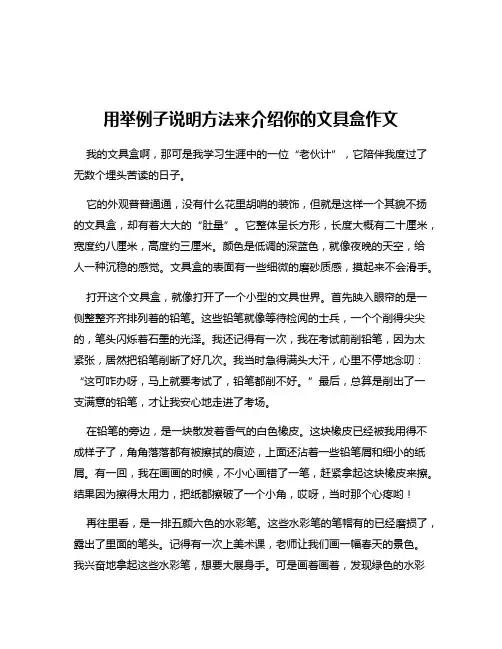 用举例子说明方法来介绍你的文具盒作文

我的文具盒啊，那可是我学习生涯中的一位“老伙计”，它陪伴我度过了无数个埋头苦读的日子。

它的外观普普通通，没有什么花里胡哨的装饰，但就是这样一个其貌不扬的文具盒，却有着大大的“肚量”。它整体呈长方形，长度大概有二十厘米，宽度约八厘米，高度约三厘米。颜色是低调的深蓝色，就像夜晚的天空，给人一种沉稳的感觉。文具盒的表面有一些细微的磨砂质感，摸起来不会滑手。

打开这个文具盒，就像打开了一个小型的文具世界。首先映入眼帘的是一侧整整齐齐排列着的铅笔。这些铅笔就像等待检阅的士兵，一个个削得尖尖的，笔头闪烁着石墨的光泽。我还记得有一次，我在考试前削铅笔，因为太紧张，居然把铅笔削断了好几次。我当时急得满头大汗，心里不停地念叨：“这可咋办呀，马上就要考试了，铅笔都削不好。”最后，总算是削出了一支满意的铅笔，才让我安心地走进了考场。

在铅笔的旁边，是一块散发着香气的白色橡皮。这块橡皮已经被我用得不成样子了，角角落落都有被擦拭的痕迹，上面还沾着一些铅笔屑和细小的纸屑。有一回，我在画画的时候，不小心画错了一笔，赶紧拿起这块橡皮来擦。结果因为擦得太用力，把纸都擦破了一个小角，哎呀，当时那个心疼哟！

再往里看，是一排五颜六色的水彩笔。这些水彩笔的笔帽有的已经磨损了，露出了里面的笔头。记得有一次上美术课，老师让我们画一幅春天的景色。我兴奋地拿起这些水彩笔，想要大展身手。可是画着画着，发现绿色的水彩